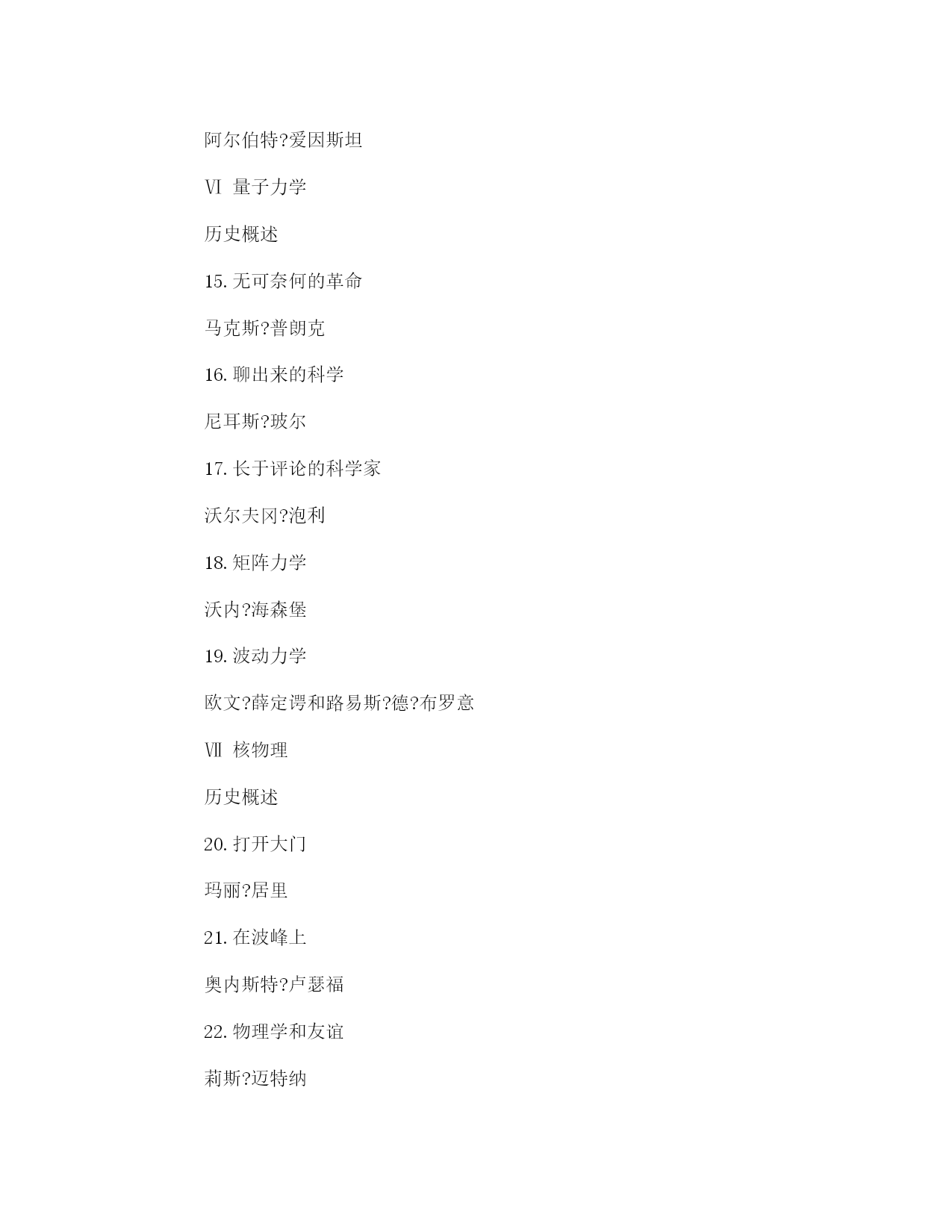 阿尔伯特?爱因斯坦

Ⅵ 量子力学

历史概述

15.无可奈何的革命

马克斯?普朗克

16.聊出来的科学

尼耳斯?玻尔

17.长于评论的科学家

沃尔夫冈?泡利

18.矩阵力学

沃内?海森堡

19.波动力学

欧文?薛定谔和路易斯?德?布罗意

Ⅶ 核物理

历史概述

20.打开大门

玛丽?居里

21.在波峰上

奥内斯特?卢瑟福

22.物理学和友谊

莉斯?迈特纳